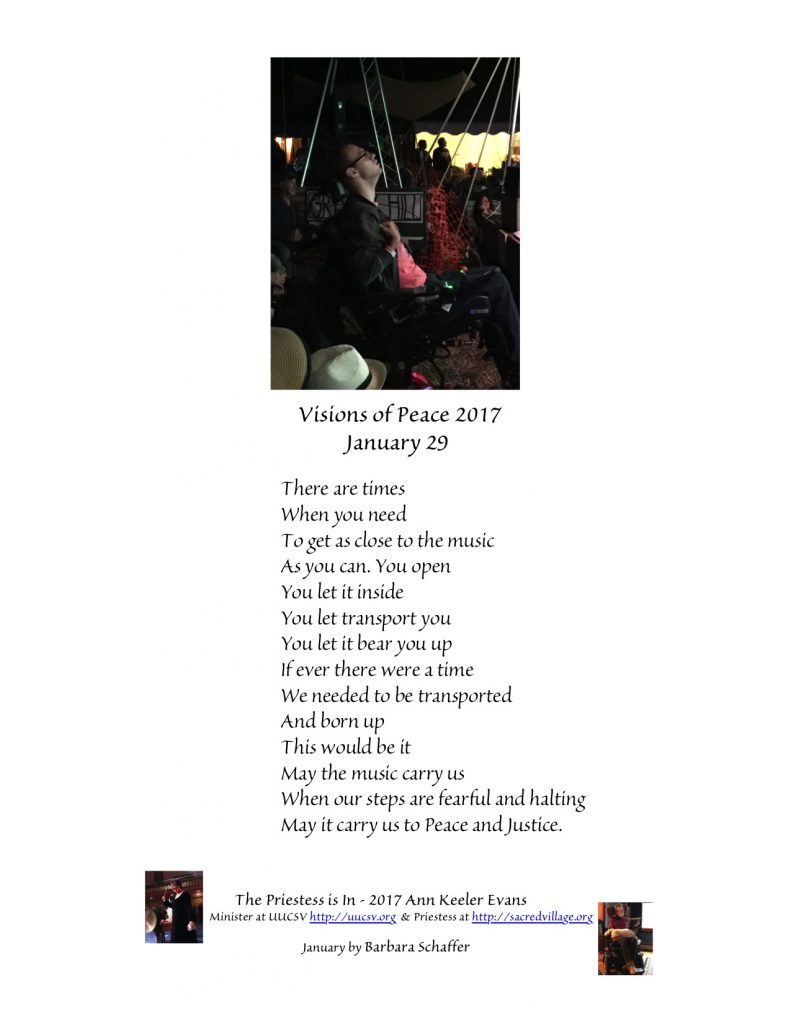 Visions of Peace 2017
January 29

There are times
When you need
To get as close to the music
As you can. You open
You let it inside
You let transport you
You let it bear you up
If ever there were a time
We needed to be transported
And born up
This would be it
May the music carry us
When our steps are fearful and halting
May it carry us to Peace and Justice.

The Priestess is In - 2017 Ann Keeler Evans
Minister at UUCSV http://uucsv.org & Priestess at http://sacredvillage.org

January by Barbara Schaffer